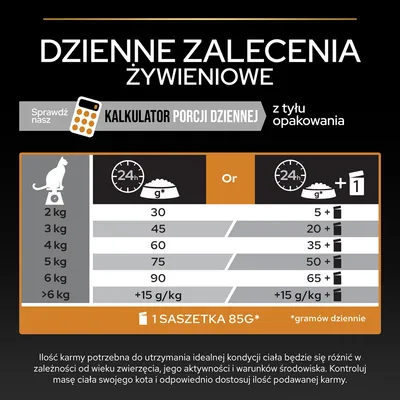 DZIENNE ZALECENIA ŻYWIENIOWE

Sprawdź nasz KALKULATOR PORCJI DZIENNEJ z tyłu opakowania

|  | 24h g* | Or | 24h g* + 1 |
|---|---|---|---|
| 2 kg | 30 |  | 5 + |
| 3 kg | 45 |  | 20 + |
| 4 kg | 60 |  | 35 + |
| 5 kg | 75 |  | 50 + |
| 6 kg | 90 |  | 65 + |
| >6 kg | +15 g/kg |  | +15 g/kg + |

1 SASZETKA 85G* *gramów dziennie

Ilość karmy potrzebna do utrzymania idealnej kondycji ciała będzie się różnić w zależności od wieku zwierzęcia, jego aktywności i warunków środowiska. Kontroluj masę ciała swojego kota i odpowiednio dostosuj ilość podawanej karmy.